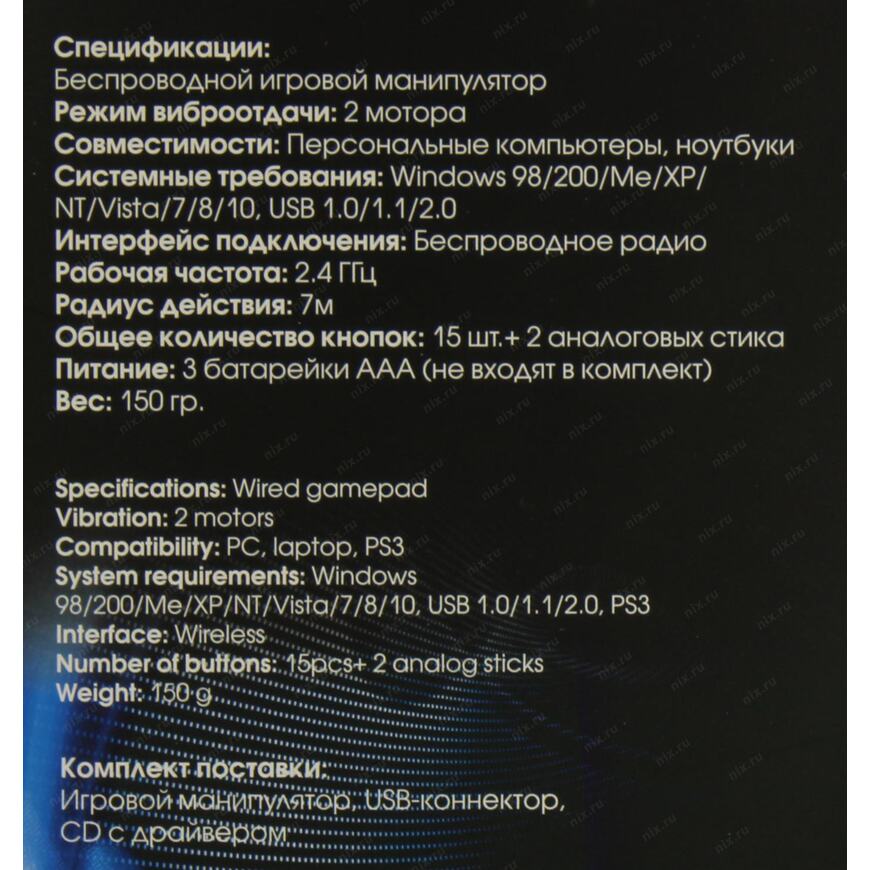 Спецификации:
Беспроводной игровой манипулятор
Режим виброотдачи: 2 мотора
Совместимости: Персональные компьютеры, ноутбуки
Системные требования: Windows 98/200/Me/XP/NT/Vista/7/8/10, USB 1.0/1.1/2.0
Интерфейс подключения: Беспроводное радио
Рабочая частота: 2.4 ГГц
Радиус действия: 7м
Общее количество кнопок: 15 шт.+ 2 аналоговых стика
Питание: 3 батарейки AAA (не входят в комплект)
Вес: 150 гр.

Specifications: Wired gamepad
Vibration: 2 motors
Compatibility: PC, laptop, PS3
System requirements: Windows 98/200/Me/XP/NT/Vista/7/8/10, USB 1.0/1.1/2.0, PS3
Interface: Wireless
Number of buttons: 15pcs+ 2 analog sticks
Weight: 150 g

Комплект поставки:
Игровой манипулятор, USB-коннектор,
CD с драйвером

nix.ru